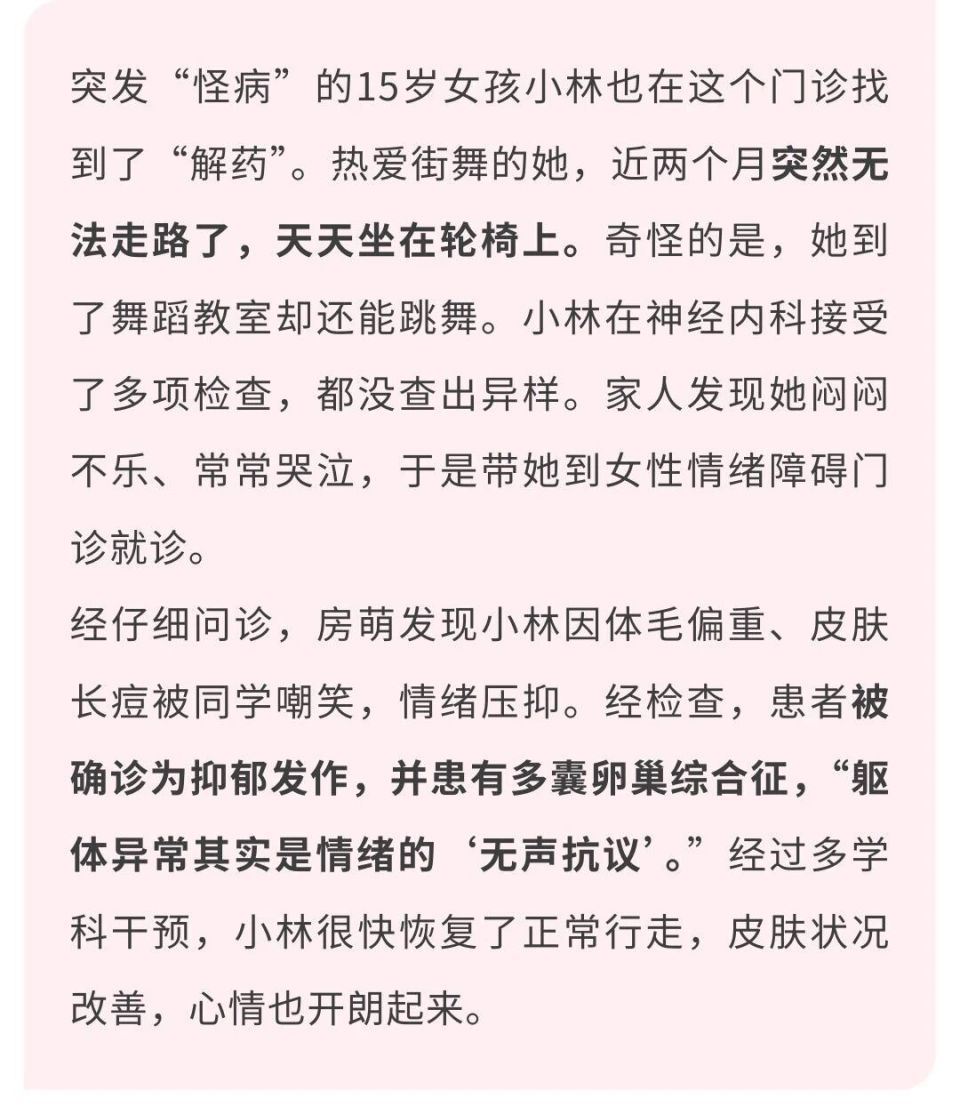 突发“怪病”的15岁女孩小林也在这个门诊找到了“解药”。热爱街舞的她，近两个月突然无法走路了，天天坐在轮椅上。奇怪的是，她到了舞蹈教室却还能跳舞。小林在神经内科接受了多项检查，都没查出异样。家人发现她闷闷不乐、常常哭泣，于是带她到女性情绪障碍门诊就诊。

经仔细问诊，房萌发现小林因体毛偏重、皮肤长痘被同学嘲笑，情绪压抑。经检查，患者被确诊为抑郁发作，并患有多囊卵巢综合征，“躯体异常其实是情绪的‘无声抗议’。”经过多学科干预，小林很快恢复了正常行走，皮肤状况改善，心情也开朗起来。